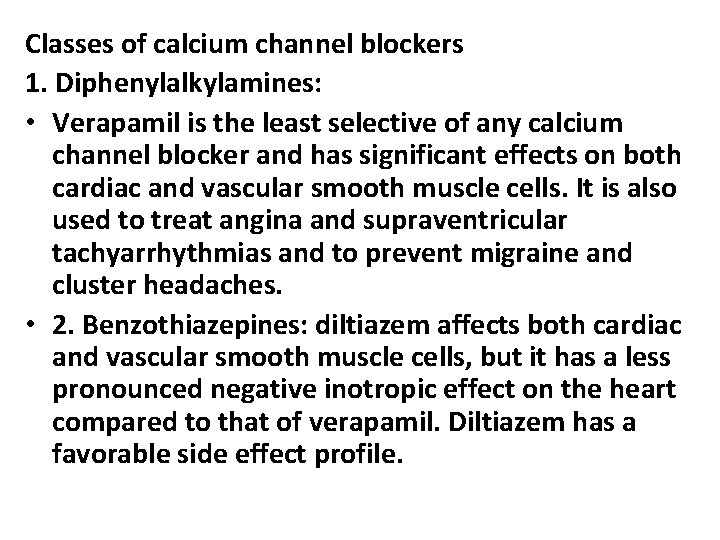 Classes of calcium channel blockers

1. Diphenylalkylamines:

• Verapamil is the least selective of any calcium channel blocker and has significant effects on both cardiac and vascular smooth muscle cells. It is also used to treat angina and supraventricular tachyarrhythmias and to prevent migraine and cluster headaches.

• 2. Benzothiazepines: diltiazem affects both cardiac and vascular smooth muscle cells, but it has a less pronounced negative inotropic effect on the heart compared to that of verapamil. Diltiazem has a favorable side effect profile.